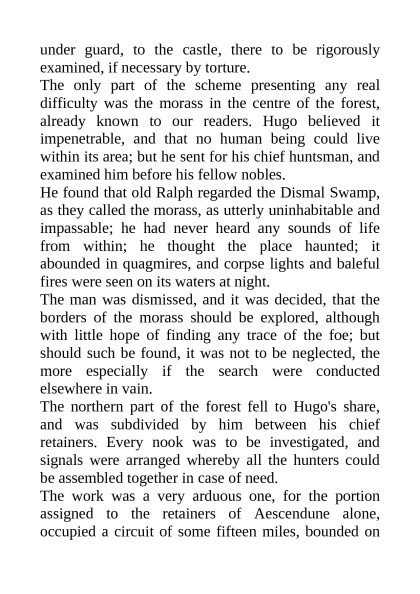 under guard, to the castle, there to be rigorously examined, if necessary by torture.

The only part of the scheme presenting any real difficulty was the morass in the centre of the forest, already known to our readers. Hugo believed it impenetrable, and that no human being could live within its area; but he sent for his chief huntsman, and examined him before his fellow nobles.

He found that old Ralph regarded the Dismal Swamp, as they called the morass, as utterly uninhabitable and impassable; he had never heard any sounds of life from within; he thought the place haunted; it abounded in quagmires, and corpse lights and baleful fires were seen on its waters at night.

The man was dismissed, and it was decided, that the borders of the morass should be explored, although with little hope of finding any trace of the foe; but should such be found, it was not to be neglected, the more especially if the search were conducted elsewhere in vain.

The northern part of the forest fell to Hugo's share, and was subdivided by him between his chief retainers. Every nook was to be investigated, and signals were arranged whereby all the hunters could be assembled together in case of need.

The work was a very arduous one, for the portion assigned to the retainers of Aescendune alone, occupied a circuit of some fifteen miles, bounded on